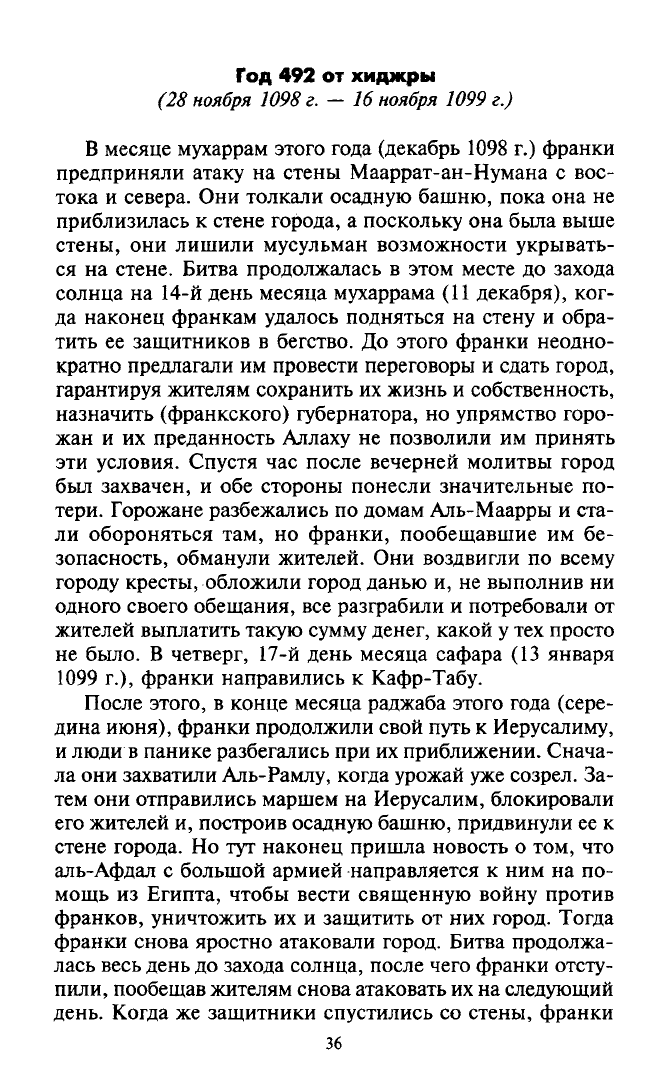 Год 492 от хиджры
(28 ноября 1098 г. — 16 ноября 1099 г.)

В месяце мухаррам этого года (декабрь 1098 г.) франки предприняли атаку на стены Мааррат-ан-Нумана с востока и севера. Они толкали осадную башню, пока она не приблизилась к стене города, а поскольку она была выше стены, они лишили мусульман возможности укрываться на стене. Битва продолжалась в этом месте до захода солнца на 14-й день месяца мухаррама (11 декабря), когда наконец франкам удалось подняться на стену и обратить ее защитников в бегство. До этого франки неоднократно предлагали им провести переговоры и сдать город, гарантируя жителям сохранить их жизнь и собственность, назначить (франкского) губернатора, но упрямство горожан и их преданность Аллаху не позволили им принять эти условия. Спустя час после вечерней молитвы город был захвачен, и обе стороны понесли значительные потери. Горожане разбежались по домам Аль-Маарры и стали обороняться там, но франки, пообещавшие им безопасность, обманули жителей. Они воздвигли по всему городу кресты, обложили город данью и, не выполнив ни одного своего обещания, все разграбили и потребовали от жителей выплатить такую сумму денег, какой у тех просто не было. В четверг, 17-й день месяца сафара (13 января 1099 г.), франки направились к Кафр-Табу.

После этого, в конце месяца раджаба этого года (середина июня), франки продолжили свой путь к Иерусалиму, и люди в панике разбегались при их приближении. Сначала они захватили Аль-Рамлу, когда урожай уже созрел. Затем они отправились маршем на Иерусалим, блокировали его жителей и, построив осадную башню, придвинули ее к стене города. Но тут наконец пришла новость о том, что аль-Афдал с большой армией направляется к ним на помощь из Египта, чтобы вести священную войну против франков, уничтожить их и защитить от них город. Тогда франки снова яростно атаковали город. Битва продолжалась весь день до захода солнца, после чего франки отступили, пообещав жителям снова атаковать их на следующий день. Когда же защитники спустились со стены, франки

36